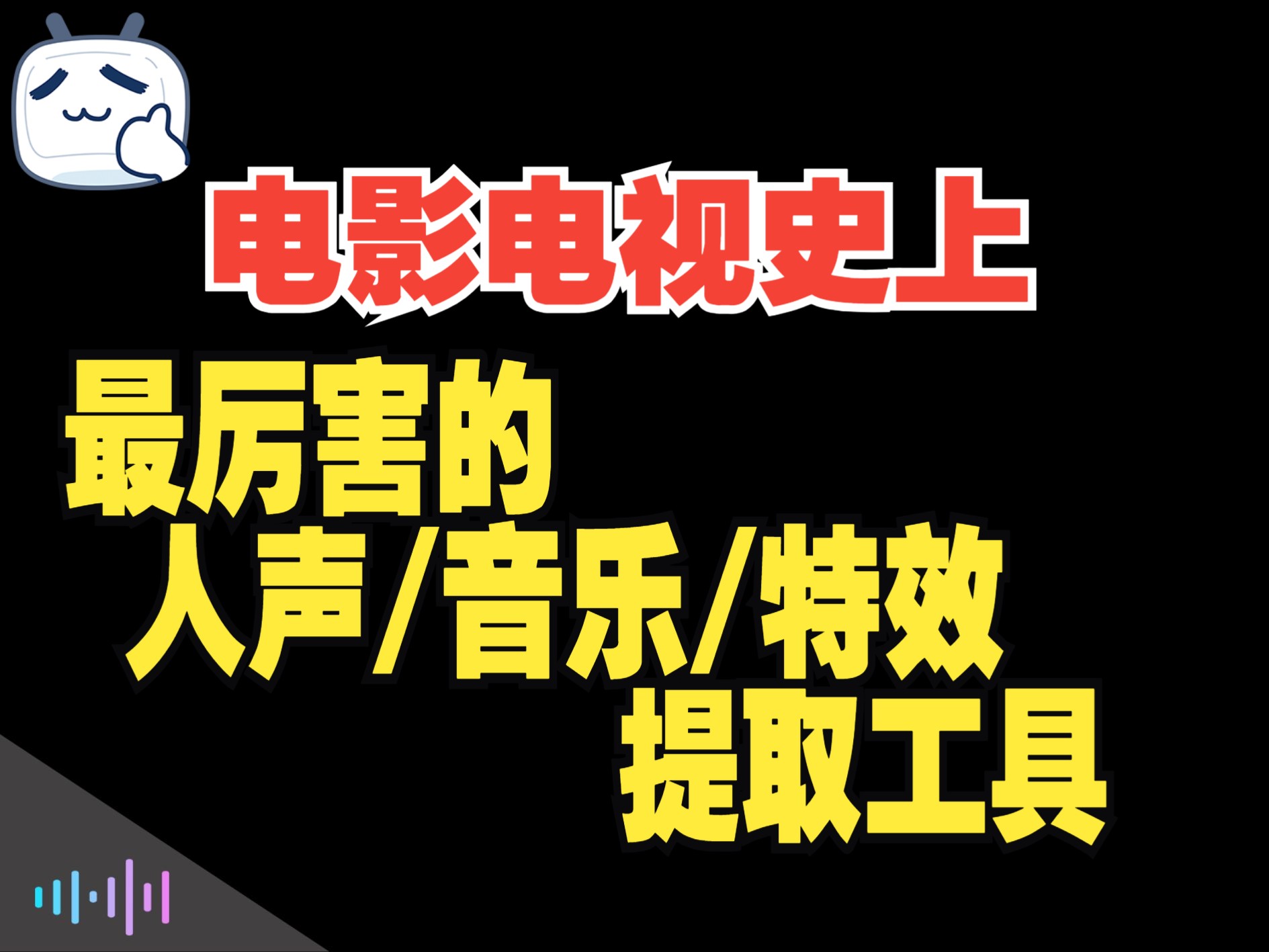 电影电视史上

最厉害的

人声/音乐/特效

提取工具